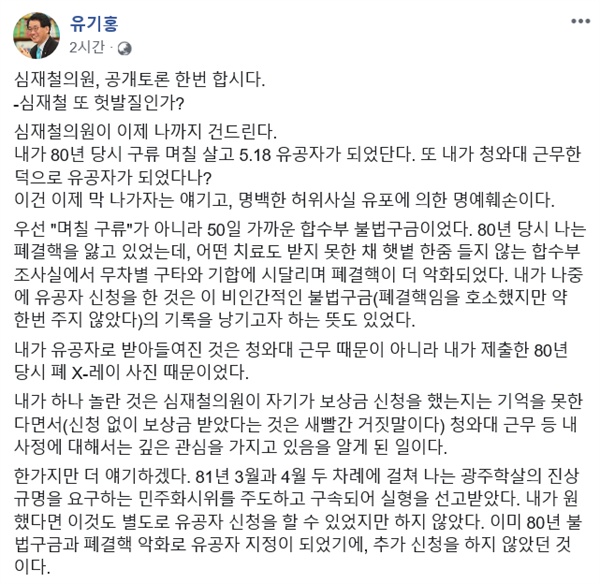 유기홍
2시간 ·

심재철의원, 공개토론 한번 합시다.
-심재철 또 헛발질인가?

심재철의원이 이제 나까지 건드린다.
내가 80년 당시 구류 며칠 살고 5.18 유공자가 되었단다. 또 내가 청와대 근무한 덕으로 유공자가 되었다나?
이건 이제 막 나가자는 얘기고, 명백한 허위사실 유포에 의한 명예훼손이다.

우선 "며칠 구류"가 아니라 50일 가까운 합수부 불법구금이었다. 80년 당시 나는 폐결핵을 앓고 있었는데, 어떤 치료도 받지 못한 채 햇볕 한줌 들지 않는 합수부 조사실에서 무차별 구타와 기합에 시달리며 폐결핵이 더 악화되었다. 내가 나중에 유공자 신청을 한 것은 이 비인간적인 불법구금(폐결핵임을 호소했지만 약 한번 주지 않았다)의 기록을 낭기고자 하는 뜻도 있었다.

내가 유공자로 받아들여진 것은 청와대 근무 때문이 아니라 내가 제출한 80년 당시 폐 X-레이 사진 때문이었다.

내가 하나 놀란 것은 심재철의원이 자기가 보상금 신청을 했는지는 기억을 못한다면서(신청 없이 보상금 받았다는 것은 새빨간 거짓말이다) 청와대 근무 등 내 사정에 대해서는 깊은 관심을 가지고 있음을 알게 된 일이다.

한가지만 더 얘기하겠다. 81년 3월과 4월 두 차례에 걸쳐 나는 광주학살의 진상규명을 요구하는 민주화시위를 주도하고 구속되어 실형을 선고받았다. 내가 원했다면 이것도 별도로 유공자 신청을 할 수 있었지만 하지 않았다. 이미 80년 불법구금과 폐결핵 악화로 유공자 지정이 되었기에, 추가 신청을 하지 않았던 것이다.